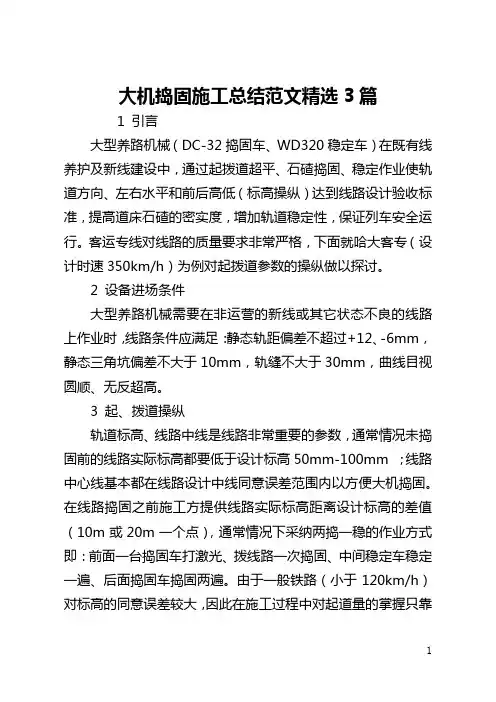 大机捣固施工总结范文精选 3 篇

1 引言

大型养路机械（DC-32 捣固车、WD320 稳定车）在既有线养护及新线建设中，通过起拨道超平、石碴捣固、稳定作业使轨道方向、左右水平和前后高低（标高操纵）达到线路设计验收标准，提高道床石碴的密实度，增加轨道稳定性，保证列车安全运行。客运专线对线路的质量要求非常严格，下面就哈大客专（设计时速 350km/h）为例对起拨道参数的操纵做以探讨。

2 设备进场条件

大型养路机械需要在非运营的新线或其它状态不良的线路上作业时，线路条件应满足：静态轨距偏差不超过+12、-6mm，静态三角坑偏差不大于 10mm，轨缝不大于 30mm，曲线目视圆顺、无反超高。

3 起、拨道操纵

轨道标高、线路中线是线路非常重要的参数，通常情况未捣固前的线路实际标高都要低于设计标高 50mm-100mm ；线路中心线基本都在线路设计中线同意误差范围内以方便大机捣固。在线路捣固之前施工方提供线路实际标高距离设计标高的差值（10m 或 20m 一个点），通常情况下采纳两捣一稳的作业方式即：前面一台捣固车打激光、拨线路一次捣固、中间稳定车稳定一遍、后面捣固车捣固两遍。由于一般铁路（小于 120km/h）对标高的同意误差较大，因此在施工过程中对起道量的掌握只靠

1